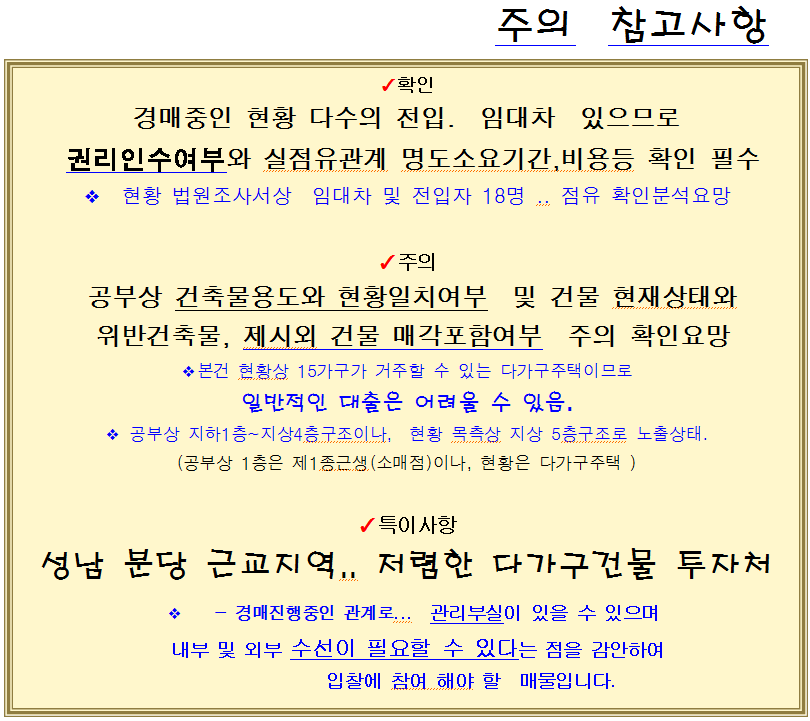 주의 참고사항

✓확인

경매중인 현황 다수의 전입. 임대차 있으므로

권리인수여부와 실점유관계 명도소요기간,비용등 확인 필수

❖ 현황 법원조사서상 임대차 및 전입자 18명 ,, 점유 확인분석요망

✓주의

공부상 건축물용도와 현황일치여부 및 건물 현재상태와

위반건축물, 제시외 건물 매각포함여부 주의 확인요망

❖본건 현황상 15가구가 거주할 수 있는 다가구주택이므로

일반적인 대출은 어려울 수 있음.

❖ 공부상 지하1층~지상4층구조이나, 현황 목측상 지상 5층구조로 노출상태.

(공부상 1층은 제1종근생(소매점)이나, 현황은 다가구주택 )

✓특이사항

성남 분당 근교지역,, 저렴한 다가구건물 투자처

❖ - 경매진행중인 관계로... 관리부실이 있을 수 있으며

내부 및 외부 수선이 필요할 수 있다는 점을 감안하여

입찰에 참여 해야 할 매물입니다.